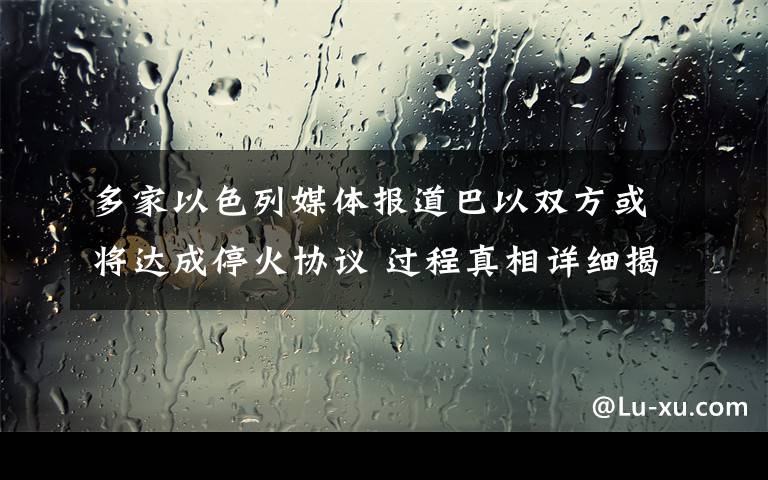 多家以色列媒体报道巴以双方或将达成停火协议 过程真相详细揭

@Lu-xu.com